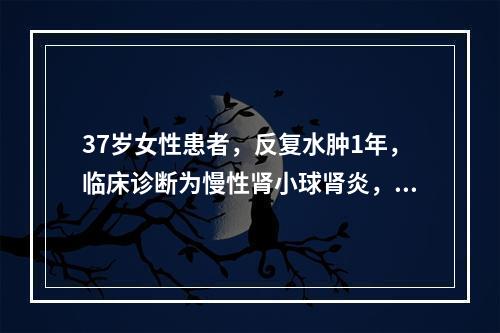 37岁女性患者，反复水肿1年，临床诊断为慢性肾小球肾炎，...